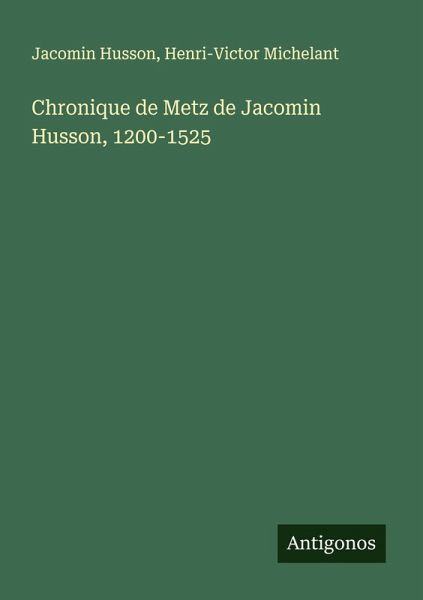 Jacomin Husson, Henri-Victor Michelant

Chronique de Metz de Jacomin Husson, 1200-1525

Antigonos